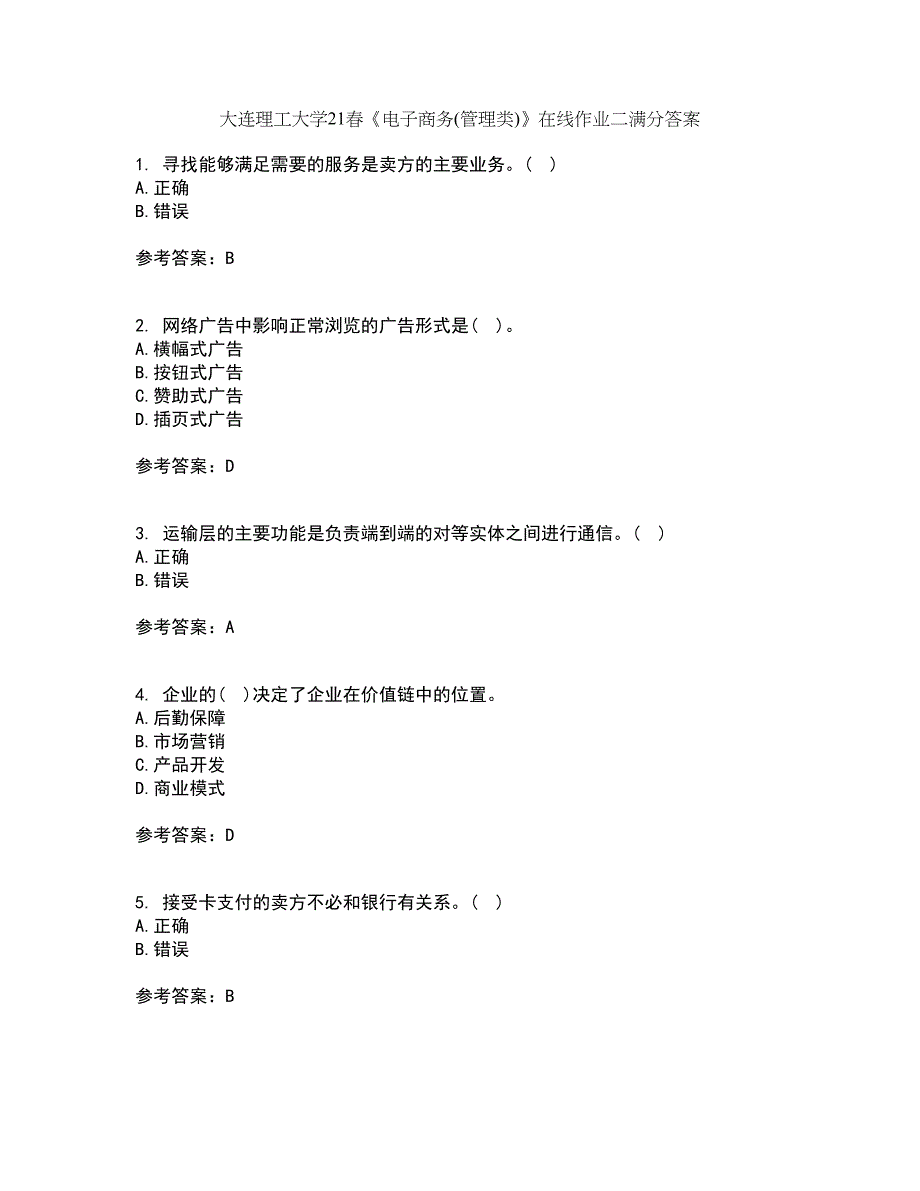 大连理工大学21春《电子商务(管理类)》在线作业二满分答案

1. 寻找能够满足需要的服务是卖方的主要业务。( )
A.正确
B.错误

参考答案：B

2. 网络广告中影响正常浏览的广告形式是( )。
A.横幅式广告
B.按钮式广告
C.赞助式广告
D.插页式广告

参考答案：D

3. 运输层的主要功能是负责端到端的对等实体之间进行通信。( )
A.正确
B.错误

参考答案：A

4. 企业的( )决定了企业在价值链中的位置。
A.后勤保障
B.市场营销
C.产品开发
D.商业模式

参考答案：D

5. 接受卡支付的卖方不必和银行有关系。( )
A.正确
B.错误

参考答案：B